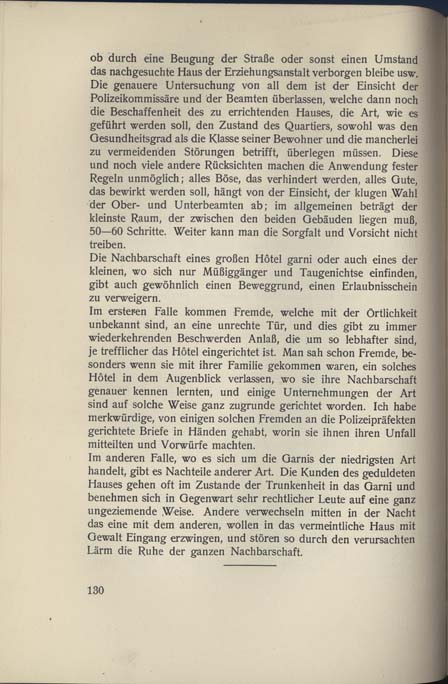 ob durch eine Beugung der Straße oder sonst einen Umstand das nachgesuchte Haus der Erziehungsanstalt verborgen bleibe usw. Die genauere Untersuchung von all dem ist der Einsicht der Polizeikommissäre und der Beamten überlassen, welche dann noch die Beschaffenheit des zu errichtenden Hauses, die Art, wie es geführt werden soll, den Zustand des Quartiers, sowohl was den Gesundheitsgrad als die Klasse seiner Bewohner und die mancherlei zu vermeidenden Störungen betrifft, überlegen müssen. Diese und noch viele andere Rücksichten machen die Anwendung fester Regeln unmöglich; alles Böse, das verhindert werden, alles Gute, das bewirkt werden soll, hängt von der Einsicht, der klugen Wahl der Ober- und Unterbeamten ab; im allgemeinen beträgt der kleinste Raum, der zwischen den beiden Gebäuden liegen muß, 50—60 Schritte. Weiter kann man die Sorgfalt und Vorsicht nicht treiben.
Die Nachbarschaft eines großen Hôtel garni oder auch eines der kleinen, wo sich nur Müßiggänger und Taugenichtse einfinden, gibt auch gewöhnlich einen Beweggrund, einen Erlaubnisschein zu verweigern.
Im ersteren Falle kommen Fremde, welche mit der Örtlichkeit unbekannt sind, an eine unrechte Tür, und dies gibt zu immer wiederkehrenden Beschwerden Anlaß, die um so lebhafter sind, je trefflicher das Hôtel eingerichtet ist. Man sah schon Fremde, besonders wenn sie mit ihrer Familie gekommen waren, ein solches Hôtel in dem Augenblick verlassen, wo sie ihre Nachbarschaft genauer kennen lernten, und einige Unternehmungen der Art sind auf solche Weise ganz zugrunde gerichtet worden. Ich habe merkwürdige, von einigen solchen Fremden an die Polizeipräfekten gerichtete Briefe in Händen gehabt, worin sie ihnen ihren Unfall mitteilten und Vorwürfe machten.
Im anderen Falle, wo es sich um die Garnis der niedrigsten Art handelt, gibt es Nachteile anderer Art. Die Kunden des geduldeten Hauses gehen oft im Zustande der Trunkenheit in das Garni und benehmen sich in Gegenwart sehr rechtlicher Leute auf eine ganz ungeziemende Weise. Andere verwechseln mitten in der Nacht das eine mit dem anderen, wollen in das vermeintliche Haus mit Gewalt Eingang erzwingen, und stören so durch den verursachten Lärm die Ruhe der ganzen Nachbarschaft.

130